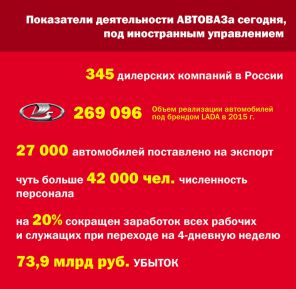 Показатели деятельности АВТОВАЗа сегодня, под иностранным управлением

345 дилерских компаний в России

269 096 Объем реализации автомобилей под брендом LADA в 2015 г.

27 000 автомобилей поставлено на экспорт

чуть больше 42 000 чел. численность персонала

на 20% сокращен заработок всех рабочих и служащих при переходе на 4-дневную неделю

73,9 млрд руб. УБЫТОК